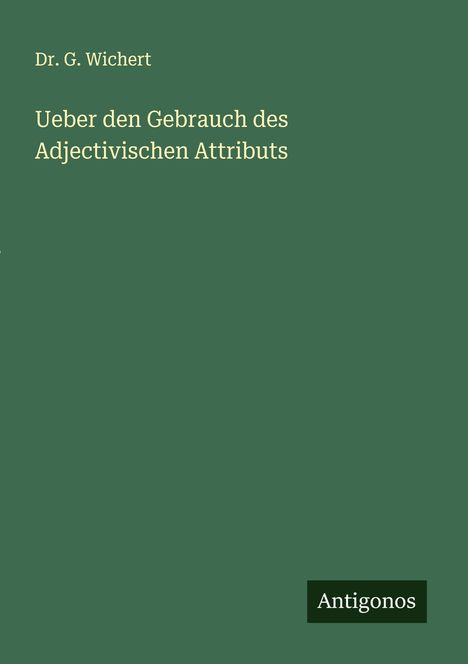 Dr. G. Wichert

Ueber den Gebrauch des Adjectivischen Attributs

Antigonos